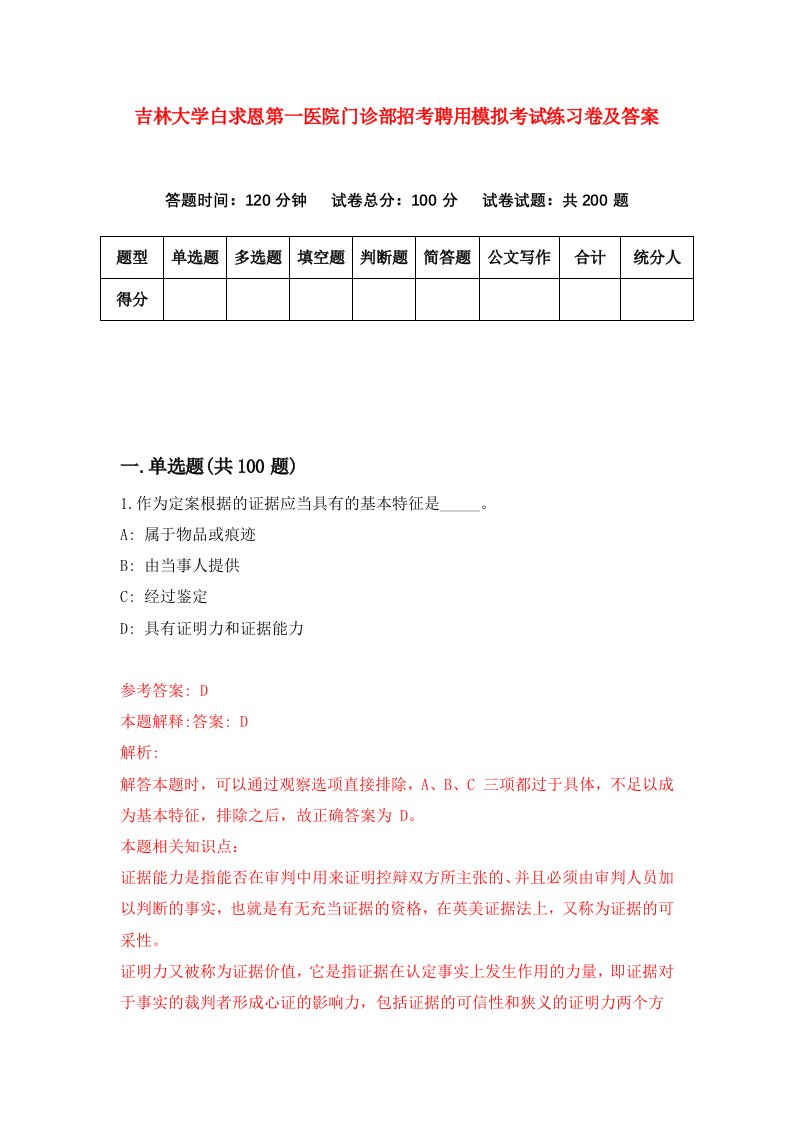 吉林大学白求恩第一医院门诊部招考聘用模拟考试练习卷及答案

答题时间：120 分钟　试卷总分：100 分　试卷试题：共 200 题

| 题型 | 单选题 | 多选题 | 填空题 | 判断题 | 简答题 | 公文写作 | 合计 | 统分人 |
|---|---|---|---|---|---|---|---|---|
| 得分 | | | | | | | | |

一.单选题(共 100 题)

1.作为定案根据的证据应当具有的基本特征是_____。

A: 属于物品或痕迹

B: 由当事人提供

C: 经过鉴定

D: 具有证明力和证据能力

参考答案: D

本题解释:答案: D

解析:

解答本题时，可以通过观察选项直接排除，A、B、C 三项都过于具体，不足以成为基本特征，排除之后，故正确答案为 D。

本题相关知识点:

证据能力是指能否在审判中用来证明控辩双方所主张的、并且必须由审判人员加以判断的事实，也就是有无充当证据的资格，在英美证据法上，又称为证据的可采性。

证明力又被称为证据价值，它是指证据在认定事实上发生作用的力量，即证据对于事实的裁判者形成心证的影响力，包括证据的可信性和狭义的证明力两个方